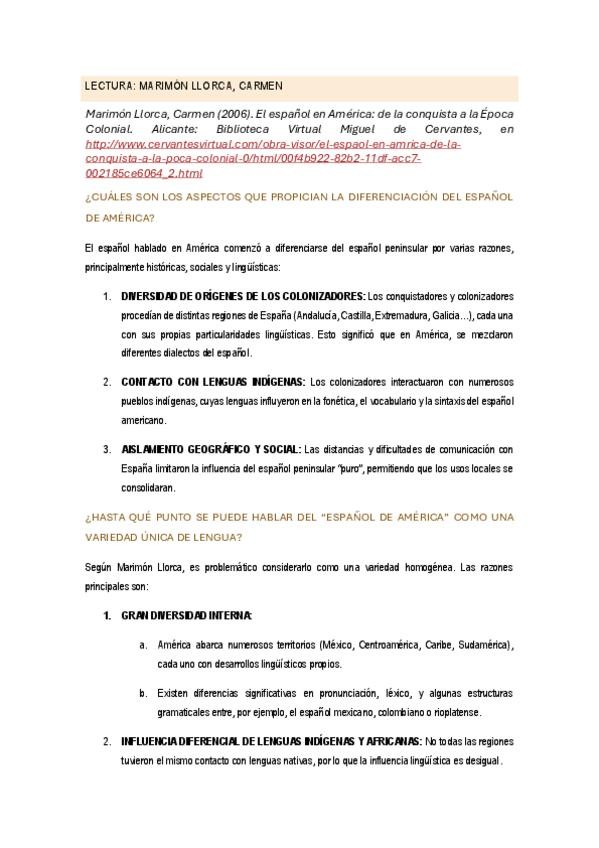 LECTURA: MARIMÓN LLORCA, CARMEN

Marimón Llorca, Carmen (2006). El español en América: de la conquista a la Época Colonial. Alicante: Biblioteca Virtual Miguel de Cervantes, en http://www.cervantesvirtual.com/obra-visor/el-espaol-en-amrica-de-la-conquista-a-la-poca-colonial-0/html/00f4b922-82b2-11df-acc7-002185ce6064_2.html

¿CUÁLES SON LOS ASPECTOS QUE PROPICIAN LA DIFERENCIACIÓN DEL ESPAÑOL DE AMÉRICA?

El español hablado en América comenzó a diferenciarse del español peninsular por varias razones, principalmente históricas, sociales y lingüísticas:

1. DIVERSIDAD DE ORÍGENES DE LOS COLONIZADORES: Los conquistadores y colonizadores procedían de distintas regiones de España (Andalucía, Castilla, Extremadura, Galicia...), cada una con sus propias particularidades lingüísticas. Esto significó que en América, se mezclaron diferentes dialectos del español.

2. CONTACTO CON LENGUAS INDÍGENAS: Los colonizadores interactuaron con numerosos pueblos indígenas, cuyas lenguas influyeron en la fonética, el vocabulario y la sintaxis del español americano.

3. AISLAMIENTO GEOGRÁFICO Y SOCIAL: Las distancias y dificultades de comunicación con España limitaron la influencia del español peninsular "puro", permitiendo que los usos locales se consolidaran.

¿HASTA QUÉ PUNTO SE PUEDE HABLAR DEL "ESPAÑOL DE AMÉRICA" COMO UNA VARIEDAD ÚNICA DE LENGUA?

Según Marimón Llorca, es problemático considerarlo como una variedad homogénea. Las razones principales son:

1. GRAN DIVERSIDAD INTERNA:

a. América abarca numerosos territorios (México, Centroamérica, Caribe, Sudamérica), cada uno con desarrollos lingüísticos propios.

b. Existen diferencias significativas en pronunciación, léxico, y algunas estructuras gramaticales entre, por ejemplo, el español mexicano, colombiano o rioplatense.

2. INFLUENCIA DIFERENCIAL DE LENGUAS INDÍGENAS Y AFRICANAS: No todas las regiones tuvieron el mismo contacto con lenguas nativas, por lo que la influencia lingüística es desigual.